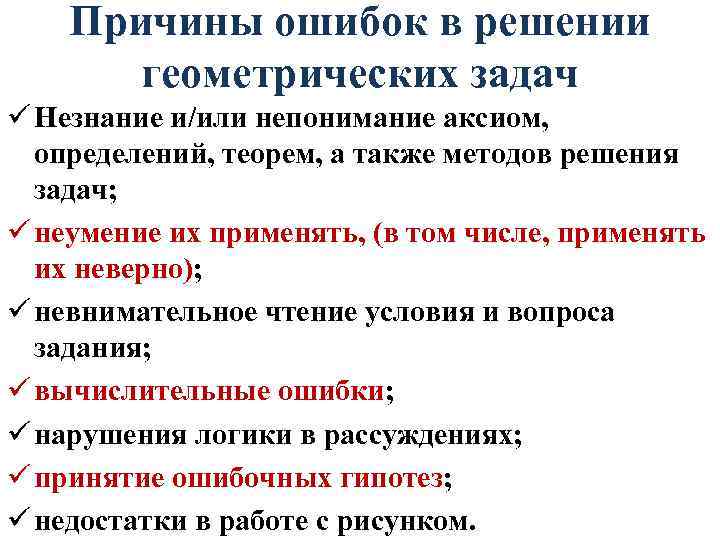 Причины ошибок в решении геометрических задач

✓ Незнание и/или непонимание аксиом, определений, теорем, а также методов решения задач;

✓ неумение их применять, (в том числе, применять их неверно);

✓ невнимательное чтение условия и вопроса задания;

✓ вычислительные ошибки;

✓ нарушения логики в рассуждениях;

✓ принятие ошибочных гипотез;

✓ недостатки в работе с рисунком.